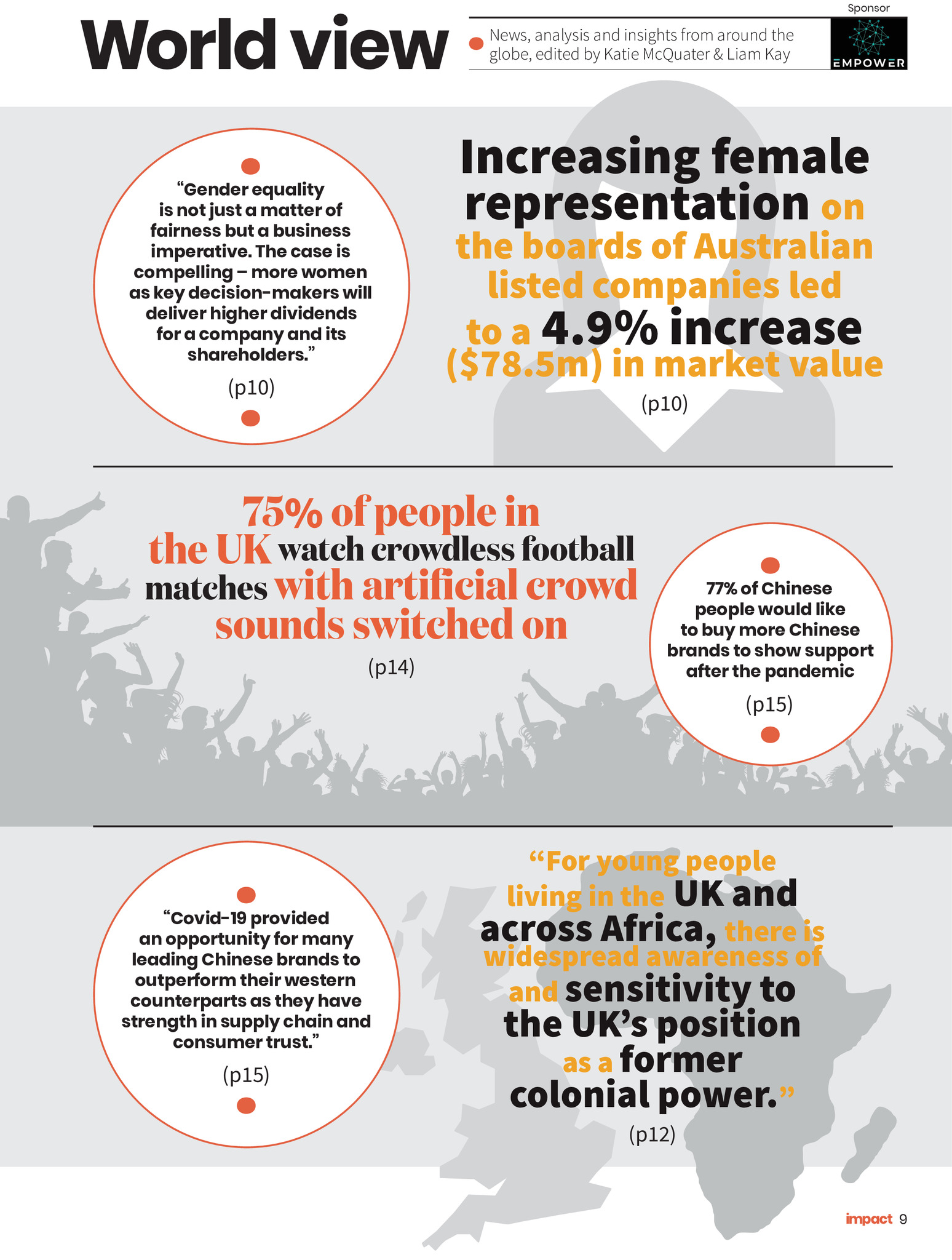 World view

News, analysis and insights from around the globe, edited by Katie McQuater & Liam Kay

Sponsor

EMPOWER

"Gender equality is not just a matter of fairness but a business imperative. The case is compelling – more women as key decision-makers will deliver higher dividends for a company and its shareholders."

(p10)

Increasing female representation on the boards of Australian listed companies led to a 4.9% increase ($78.5m) in market value

(p10)

75% of people in the UK watch crowdless football matches with artificial crowd sounds switched on

(p14)

77% of Chinese people would like to buy more Chinese brands to show support after the pandemic

(p15)

"Covid-19 provided an opportunity for many leading Chinese brands to outperform their western counterparts as they have strength in supply chain and consumer trust."

(p15)

"For young people living in the UK and across Africa, there is widespread awareness of and sensitivity to the UK's position as a former colonial power."

(p12)

impact 9